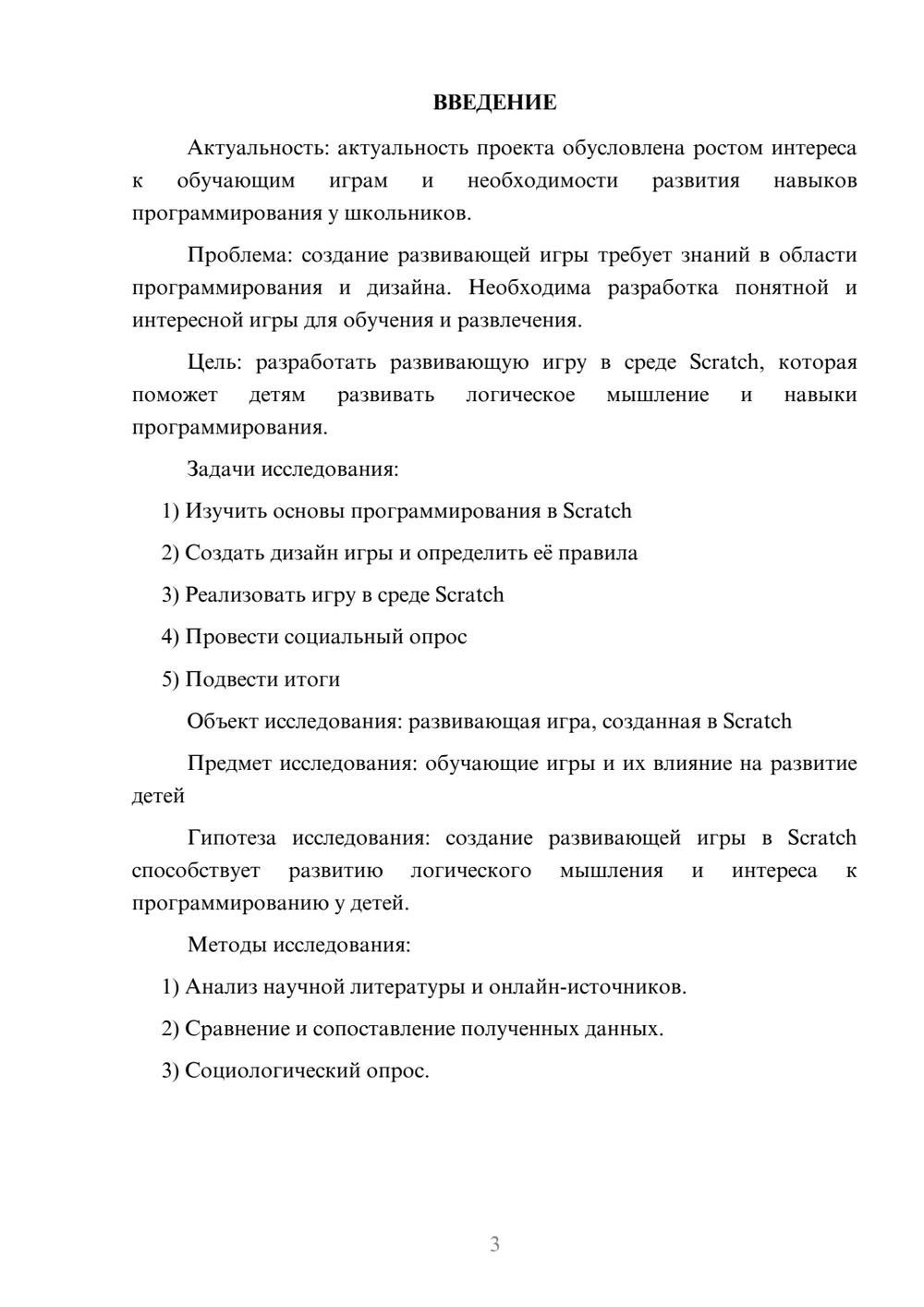 ВВЕДЕНИЕ

Актуальность: актуальность проекта обусловлена ростом интереса к обучающим играм и необходимости развития навыков программирования у школьников.

Проблема: создание развивающей игры требует знаний в области программирования и дизайна. Необходима разработка понятной и интересной игры для обучения и развлечения.

Цель: разработать развивающую игру в среде Scratch, которая поможет детям развивать логическое мышление и навыки программирования.

Задачи исследования:

1) Изучить основы программирования в Scratch

2) Создать дизайн игры и определить её правила

3) Реализовать игру в среде Scratch

4) Провести социальный опрос

5) Подвести итоги

Объект исследования: развивающая игра, созданная в Scratch

Предмет исследования: обучающие игры и их влияние на развитие детей

Гипотеза исследования: создание развивающей игры в Scratch способствует развитию логического мышления и интереса к программированию у детей.

Методы исследования:

1) Анализ научной литературы и онлайн-источников.

2) Сравнение и сопоставление полученных данных.

3) Социологический опрос.

3